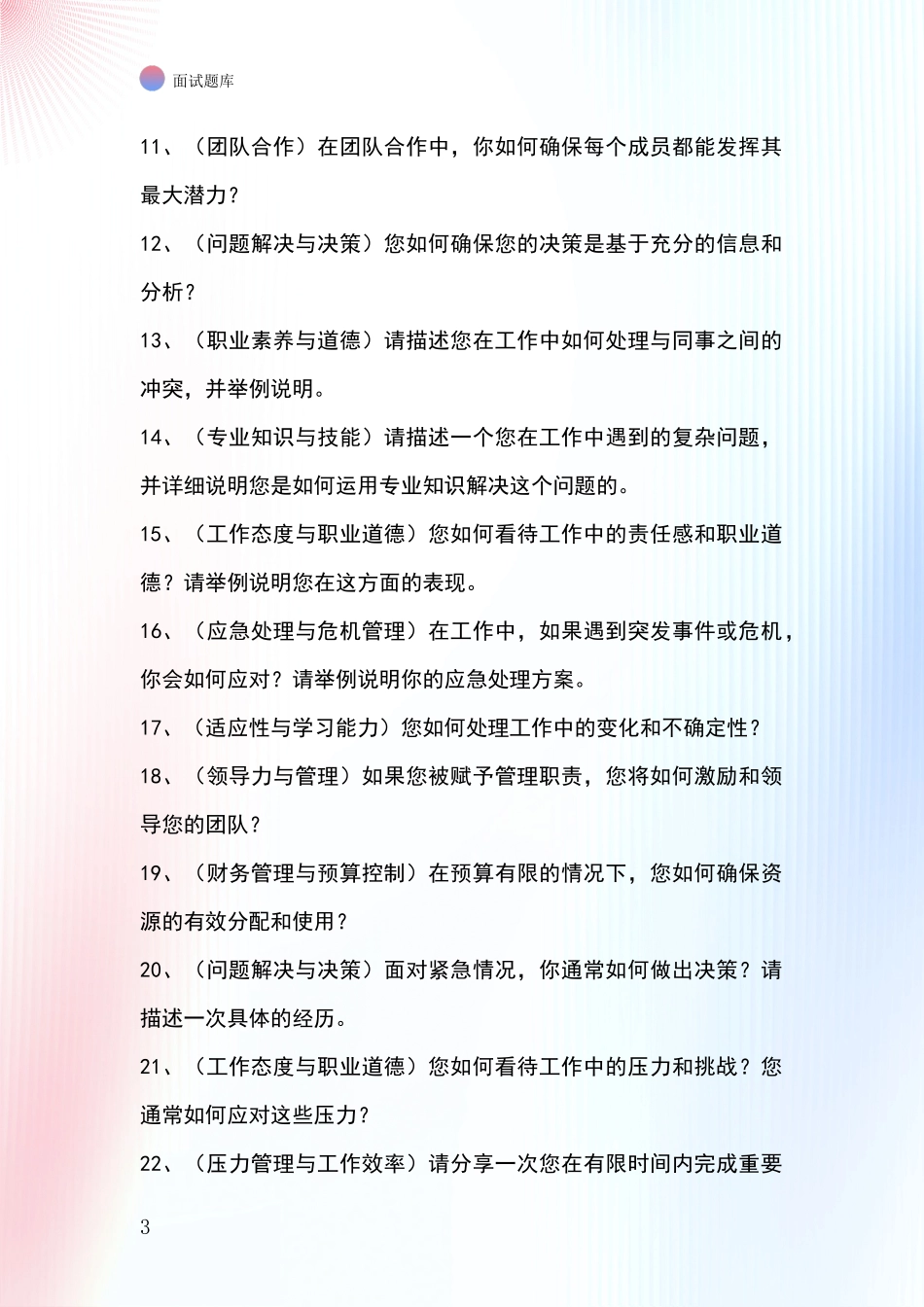 面试题库

11、（团队合作）在团队合作中，你如何确保每个成员都能发挥其最大潜力？

12、（问题解决与决策）您如何确保您的决策是基于充分的信息和分析？

13、（职业素养与道德）请描述您在工作中如何处理与同事之间的冲突，并举例说明。

14、（专业知识与技能）请描述一个您在工作中遇到的复杂问题，并详细说明您是如何运用专业知识解决这个问题的。

15、（工作态度与职业道德）您如何看待工作中的责任感和职业道德？请举例说明您在这方面的表现。

16、（应急处理与危机管理）在工作中，如果遇到突发事件或危机，你会如何应对？请举例说明你的应急处理方案。

17、（适应性与学习能力）您如何处理工作中的变化和不确定性？

18、（领导力与管理）如果您被赋予管理职责，您将如何激励和领导您的团队？

19、（财务管理与预算控制）在预算有限的情况下，您如何确保资源的有效分配和使用？

20、（问题解决与决策）面对紧急情况，你通常如何做出决策？请描述一次具体的经历。

21、（工作态度与职业道德）您如何看待工作中的压力和挑战？您通常如何应对这些压力？

22、（压力管理与工作效率）请分享一次您在有限时间内完成重要

3